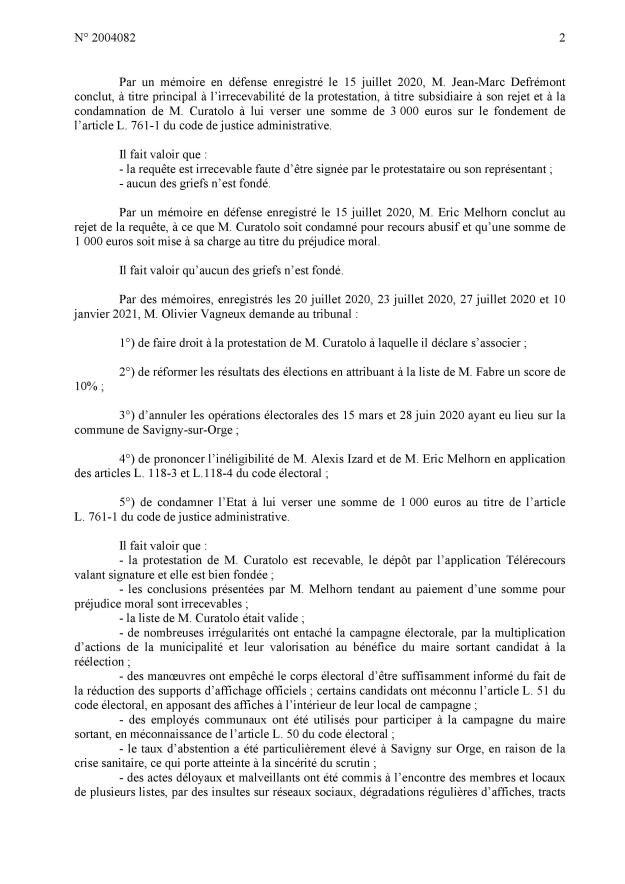 N° 2004082

2

Par un mémoire en défense enregistré le 15 juillet 2020, M. Jean-Marc Defrémont conclut, à titre principal à l'irrecevabilité de la protestation, à titre subsidiaire à son rejet et à la condamnation de M. Curatolo à lui verser une somme de 3 000 euros sur le fondement de l'article L. 761-1 du code de justice administrative.

Il fait valoir que :
- la requête est irrecevable faute d'être signée par le protestataire ou son représentant ;
- aucun des griefs n'est fondé.

Par un mémoire en défense enregistré le 15 juillet 2020, M. Eric Melhorn conclut au rejet de la requête, à ce que M. Curatolo soit condamné pour recours abusif et qu'une somme de 1 000 euros soit mise à sa charge au titre du préjudice moral.

Il fait valoir qu'aucun des griefs n'est fondé.

Par des mémoires, enregistrés les 20 juillet 2020, 23 juillet 2020, 27 juillet 2020 et 10 janvier 2021, M. Olivier Vagneux demande au tribunal :

1°) de faire droit à la protestation de M. Curatolo à laquelle il déclare s'associer ;

2°) de réformer les résultats des élections en attribuant à la liste de M. Fabre un score de 10% ;

3°) d'annuler les opérations électorales des 15 mars et 28 juin 2020 ayant eu lieu sur la commune de Savigny-sur-Orge ;

4°) de prononcer l'inéligibilité de M. Alexis Izard et de M. Eric Melhorn en application des articles L. 118-3 et L.118-4 du code électoral ;

5°) de condamner l'Etat à lui verser une somme de 1 000 euros au titre de l'article L. 761-1 du code de justice administrative.

Il fait valoir que :
- la protestation de M. Curatolo est recevable, le dépôt par l'application Télérecours valant signature et elle est bien fondée ;
- les conclusions présentées par M. Melhorn tendant au paiement d'une somme pour préjudice moral sont irrecevables ;
- la liste de M. Curatolo était valide ;
- de nombreuses irrégularités ont entaché la campagne électorale, par la multiplication d'actions de la municipalité et leur valorisation au bénéfice du maire sortant candidat à la réélection ;
- des manœuvres ont empêché le corps électoral d'être suffisamment informé du fait de la réduction des supports d'affichage officiels ; certains candidats ont méconnu l'article L. 51 du code électoral, en apposant des affiches à l'intérieur de leur local de campagne ;
- des employés communaux ont été utilisés pour participer à la campagne du maire sortant, en méconnaissance de l'article L. 50 du code électoral ;
- le taux d'abstention a été particulièrement élevé à Savigny sur Orge, en raison de la crise sanitaire, ce qui porte atteinte à la sincérité du scrutin ;
- des actes déloyaux et malveillants ont été commis à l'encontre des membres et locaux de plusieurs listes, par des insultes sur réseaux sociaux, dégradations régulières d'affiches, tracts